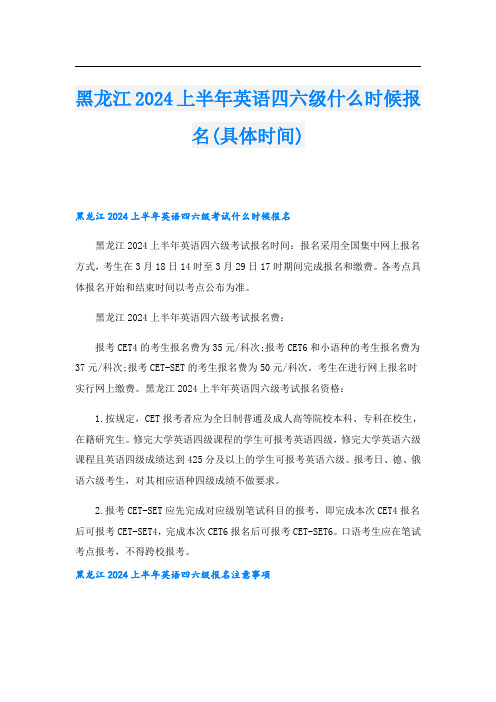 黑龙江2024上半年英语四六级什么时候报名(具体时间)

黑龙江2024上半年英语四六级考试什么时候报名

黑龙江2024上半年英语四六级考试报名时间：报名采用全国集中网上报名方式，考生在3月18日14时至3月29日17时期间完成报名和缴费。各考点具体报名开始和结束时间以考点公布为准。

黑龙江2024上半年英语四六级考试报名费：

报考CET4的考生报名费为35元/科次;报考CET6和小语种的考生报名费为37元/科次;报考CET-SET的考生报名费为50元/科次。考生在进行网上报名时实行网上缴费。黑龙江2024上半年英语四六级考试报名资格：

1.按规定，CET报考者应为全日制普通及成人高等院校本科、专科在校生，在籍研究生。修完大学英语四级课程的学生可报考英语四级，修完大学英语六级课程且英语四级成绩达到425分及以上的学生可报考英语六级。报考日、德、俄语六级考生，对其相应语种四级成绩不做要求。

2.报考CET-SET应先完成对应级别笔试科目的报考，即完成本次CET4报名后可报考CET-SET4，完成本次CET6报名后可报考CET-SET6。口语考生应在笔试考点报考，不得跨校报考。

黑龙江2024上半年英语四六级报名注意事项